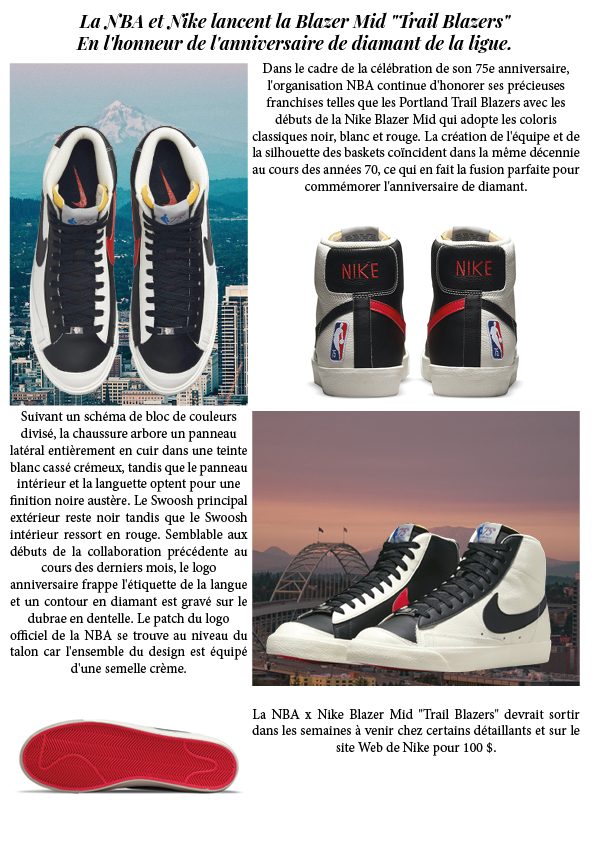 La NBA et Nike lancent la Blazer Mid "Trail Blazers"
En l'honneur de l'anniversaire de diamant de la ligue.

Dans le cadre de la célébration de son 75e anniversaire, l'organisation NBA continue d'honorer ses précieuses franchises telles que les Portland Trail Blazers avec les débuts de la Nike Blazer Mid qui adopte les coloris classiques noir, blanc et rouge. La création de l'équipe et de la silhouette des baskets coïncident dans la même décennie au cours des années 70, ce qui en fait la fusion parfaite pour commémorer l'anniversaire de diamant.

NIKE
NIKE

Suivant un schéma de bloc de couleurs divisé, la chaussure arbore un panneau latéral entièrement en cuir dans une teinte blanc cassé crémeux, tandis que le panneau intérieur et la languette optent pour une finition noire austère. Le Swoosh principal extérieur reste noir tandis que le Swoosh intérieur ressort en rouge. Semblable aux débuts de la collaboration précédente au cours des derniers mois, le logo anniversaire frappe l'étiquette de la langue et un contour en diamant est gravé sur le dubrae en dentelle. Le patch du logo officiel de la NBA se trouve au niveau du talon car l'ensemble du design est équipé d'une semelle crème.

La NBA x Nike Blazer Mid "Trail Blazers" devrait sortir dans les semaines à venir chez certains détaillants et sur le site Web de Nike pour 100 $.